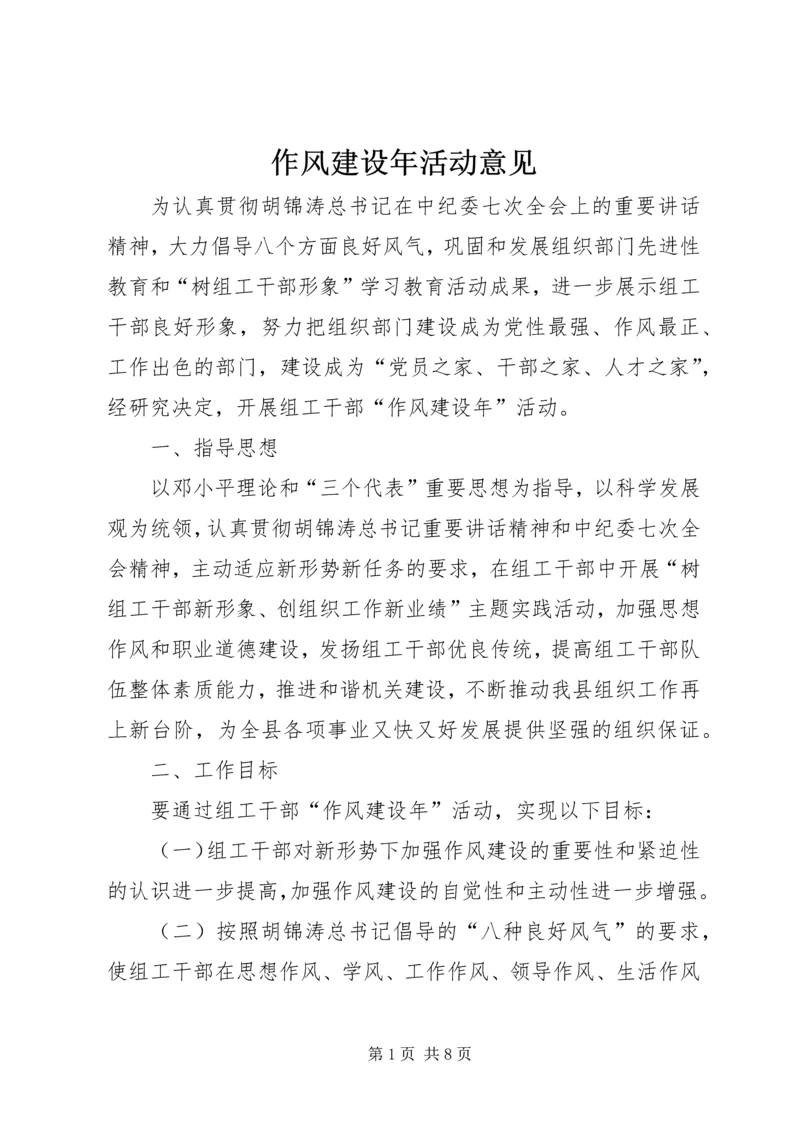 作风建设年活动意见

为认真贯彻胡锦涛总书记在中纪委七次全会上的重要讲话精神，大力倡导八个方面良好风气，巩固和发展组织部门先进性教育和“树组工干部形象”学习教育活动成果，进一步展示组工干部良好形象，努力把组织部门建设成为党性最强、作风最正、工作出色的部门，建设成为“党员之家、干部之家、人才之家”，经研究决定，开展组工干部“作风建设年”活动。

一、指导思想

以邓小平理论和“三个代表”重要思想为指导，以科学发展观为统领，认真贯彻胡锦涛总书记重要讲话精神和中纪委七次全会精神，主动适应新形势新任务的要求，在组工干部中开展“树组工干部新形象、创组织工作新业绩”主题实践活动，加强思想作风和职业道德建设，发扬组工干部优良传统，提高组工干部队伍整体素质能力，推进和谐机关建设，不断推动我县组织工作再上新台阶，为全县各项事业又快又好发展提供坚强的组织保证。

二、工作目标

要通过组工干部“作风建设年”活动，实现以下目标：

（一）组工干部对新形势下加强作风建设的重要性和紧迫性的认识进一步提高，加强作风建设的自觉性和主动性进一步增强。

（二）按照胡锦涛总书记倡导的“八种良好风气”的要求，使组工干部在思想作风、学风、工作作风、领导作风、生活作风

第1页 共8页